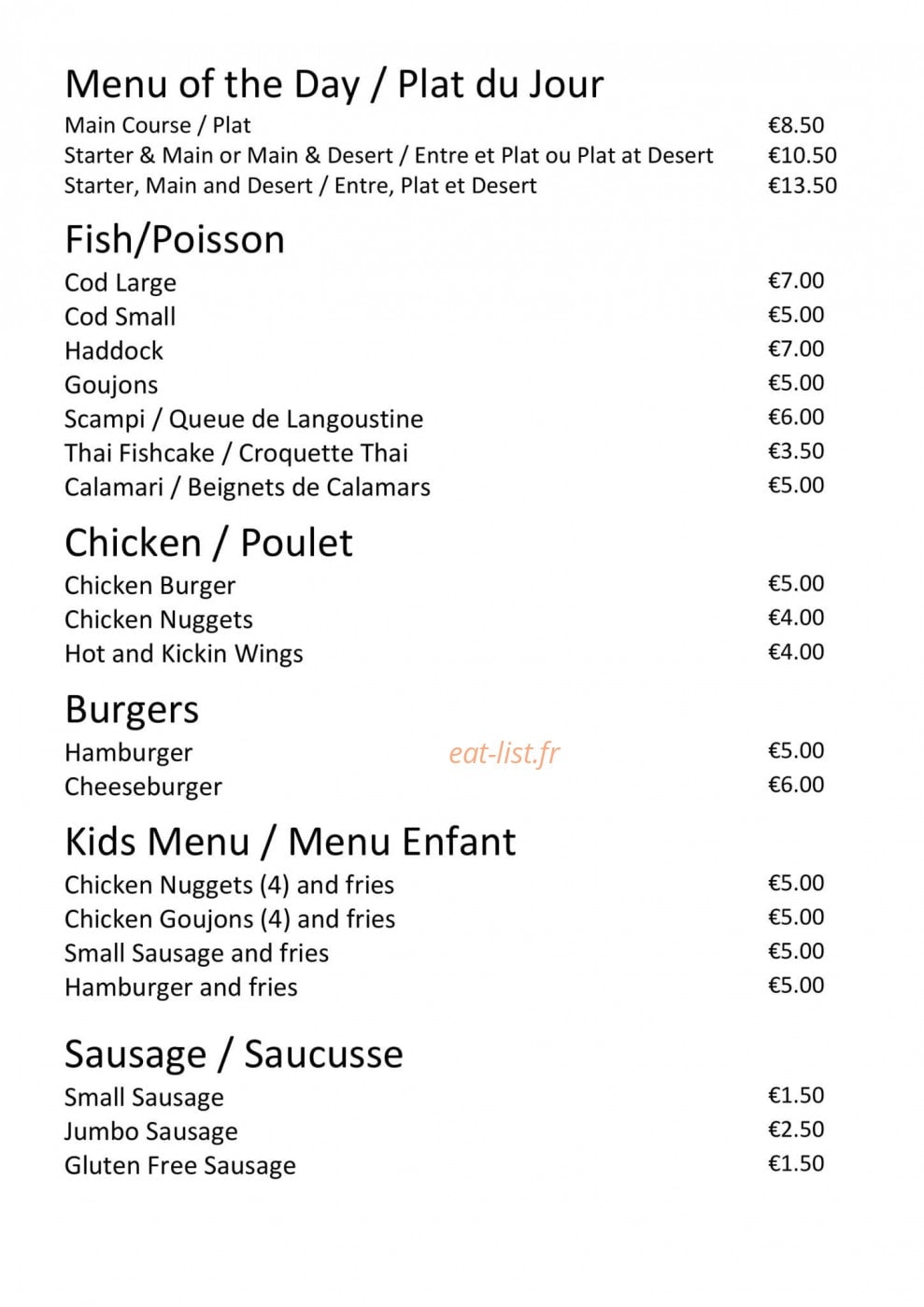 Menu of the Day / Plat du Jour
Main Course / Plat €8.50
Starter & Main or Main & Desert / Entre et Plat ou Plat at Desert €10.50
Starter, Main and Desert / Entre, Plat et Desert €13.50

Fish/Poisson
Cod Large €7.00
Cod Small €5.00
Haddock €7.00
Goujons €5.00
Scampi / Queue de Langoustine €6.00
Thai Fishcake / Croquette Thai €3.50
Calamari / Beignets de Calamars €5.00

Chicken / Poulet
Chicken Burger €5.00
Chicken Nuggets €4.00
Hot and Kickin Wings €4.00

Burgers
Hamburger €5.00
Cheeseburger €6.00

Kids Menu / Menu Enfant
Chicken Nuggets (4) and fries €5.00
Chicken Goujons (4) and fries €5.00
Small Sausage and fries €5.00
Hamburger and fries €5.00

Sausage / Saucusse
Small Sausage €1.50
Jumbo Sausage €2.50
Gluten Free Sausage €1.50

eat-list.fr